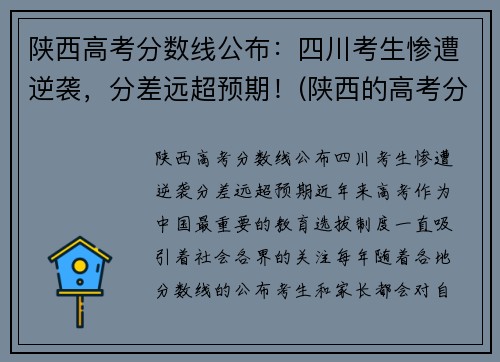 陕西高考分数线公布：四川考生惨遭逆袭，分差远超预期！(陕西的高考分

陕西高考分数线公布四川考生惨遭逆袭分差远超预期近年来高考作为中国最重要的教育选拔制度一直吸引着社会各界的关注每年随着各地分数线的公布考生和家长都会对自